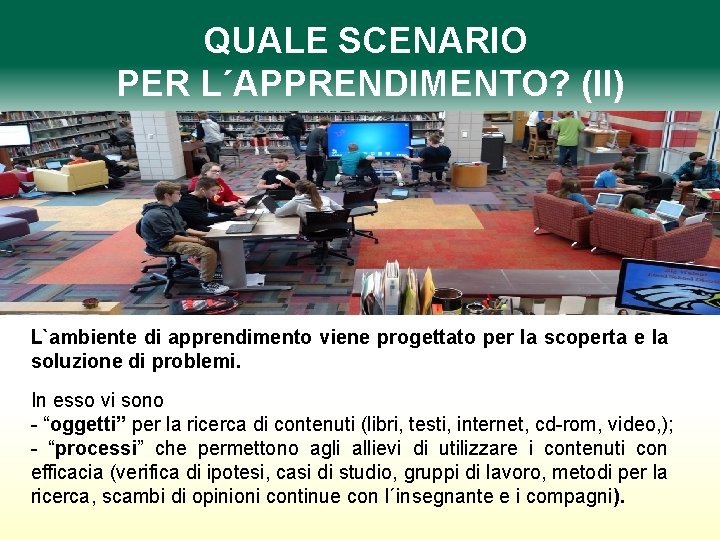 QUALE SCENARIO
PER L´APPRENDIMENTO? (II)

L`ambiente di apprendimento viene progettato per la scoperta e la soluzione di problemi.

In esso vi sono
- “oggetti” per la ricerca di contenuti (libri, testi, internet, cd-rom, video,);
- “processi” che permettono agli allievi di utilizzare i contenuti con efficacia (verifica di ipotesi, casi di studio, gruppi di lavoro, metodi per la ricerca, scambi di opinioni continue con l´insegnante e i compagni).